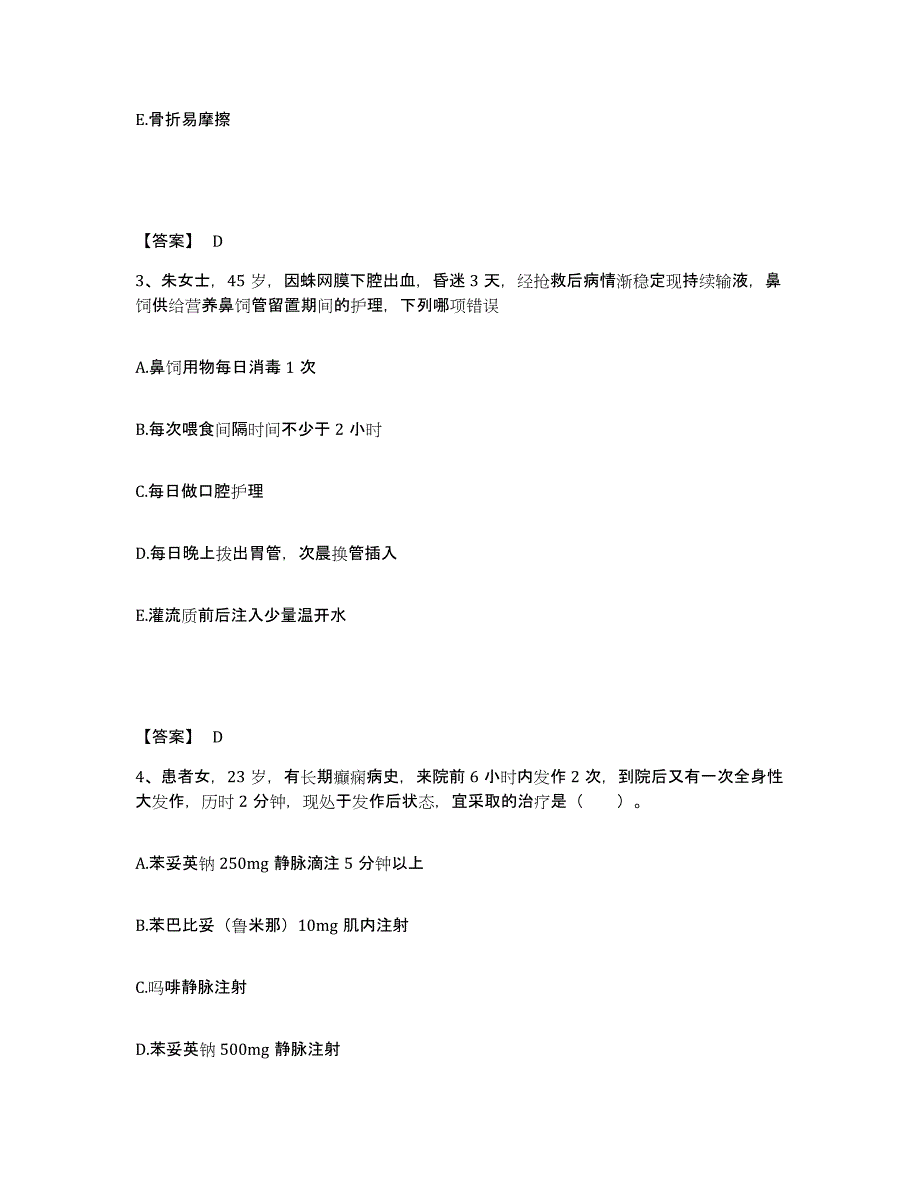 E.骨折易摩擦

【答案】 D

3、朱女士，45 岁，因蛛网膜下腔出血，昏迷 3 天，经抢救后病情渐稳定现持续输液，鼻饲供给营养鼻饲管留置期间的护理，下列哪项错误

A.鼻饲用物每日消毒 1 次

B.每次喂食间隔时间不少于 2 小时

C.每日做口腔护理

D.每日晚上拔出胃管，次晨换管插入

E.灌流质前后注入少量温开水

【答案】 D

4、患者女，23 岁，有长期癫痫病史，来院前 6 小时内发作 2 次，到院后又有一次全身性大发作，历时 2 分钟，现处于发作后状态，宜采取的治疗是（　　）。

A.苯妥英钠 250mg 静脉滴注 5 分钟以上

B.苯巴比妥（鲁米那）10mg 肌内注射

C.吗啡静脉注射

D.苯妥英钠 500mg 静脉注射